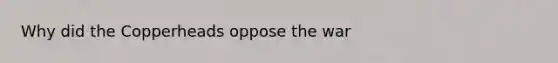 Why did the Copperheads oppose the war